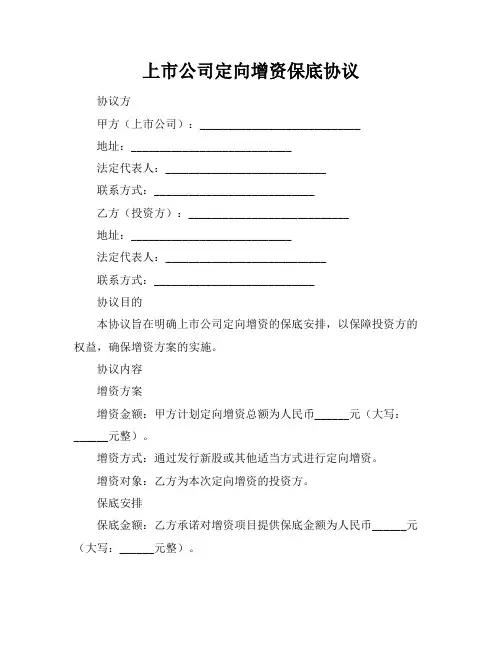 上市公司定向增资保底协议

协议方

甲方（上市公司）：____________________________

地址：____________________________

法定代表人：____________________________

联系方式：____________________________

乙方（投资方）：____________________________

地址：____________________________

法定代表人：____________________________

联系方式：____________________________

协议目的

本协议旨在明确上市公司定向增资的保底安排，以保障投资方的权益，确保增资方案的实施。

协议内容

增资方案

增资金额：甲方计划定向增资总额为人民币______元（大写：______元整）。

增资方式：通过发行新股或其他适当方式进行定向增资。

增资对象：乙方为本次定向增资的投资方。

保底安排

保底金额：乙方承诺对增资项目提供保底金额为人民币______元（大写：______元整）。